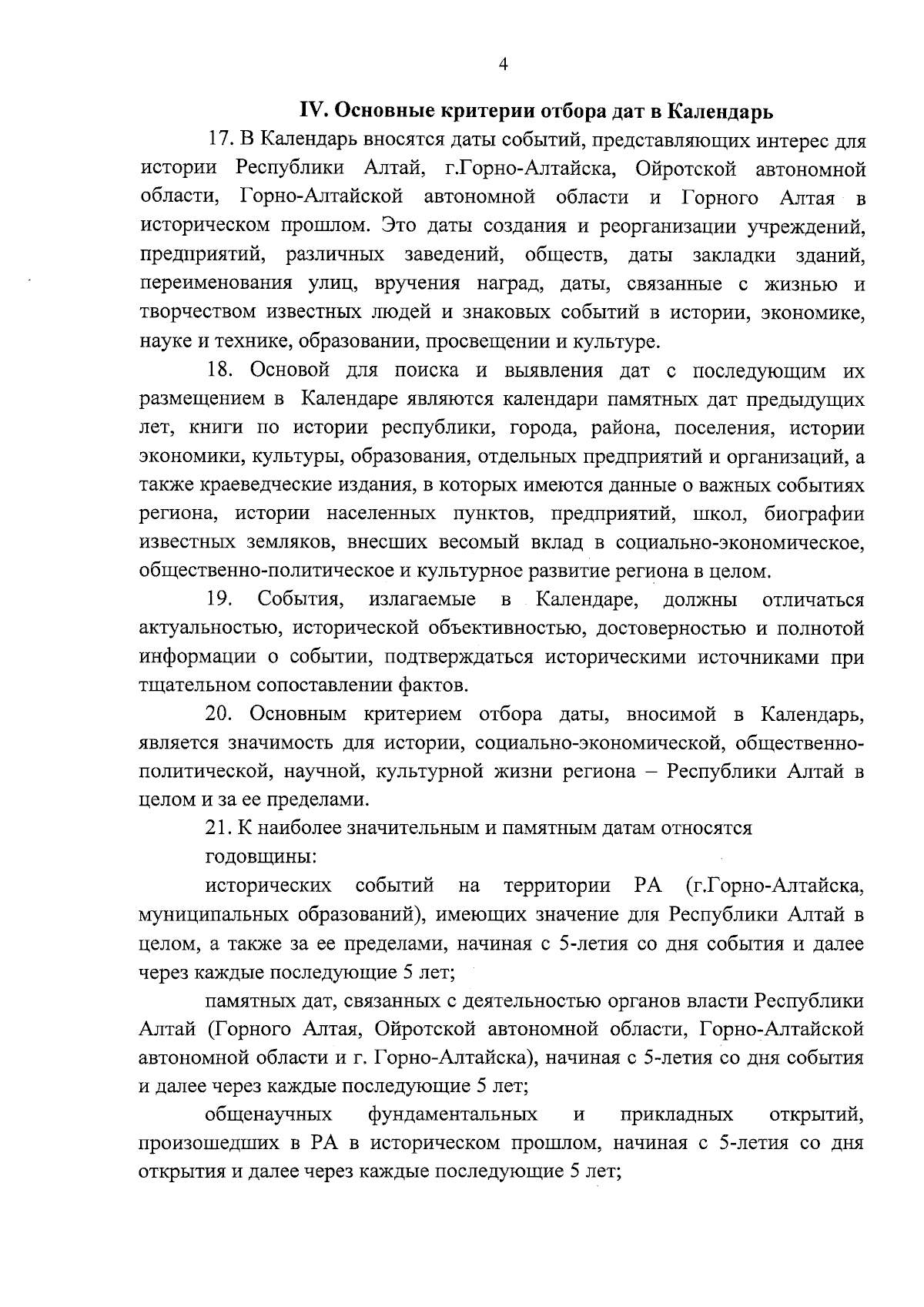 4

IV. Основные критерии отбора дат в Календарь

17. В Календарь вносятся даты событий, представляющих интерес для истории Республики Алтай, г.Горно-Алтайска, Ойротской автономной области, Горно-Алтайской автономной области и Горного Алтая в историческом прошлом. Это даты создания и реорганизации учреждений, предприятий, различных заведений, обществ, даты закладки зданий, переименования улиц, вручения наград, даты, связанные с жизнью и творчеством известных людей и знаковых событий в истории, экономике, науке и технике, образовании, просвещении и культуре.

18. Основой для поиска и выявления дат с последующим их размещением в Календаре являются календари памятных дат предыдущих лет, книги по истории республики, города, района, поселения, истории экономики, культуры, образования, отдельных предприятий и организаций, а также краеведческие издания, в которых имеются данные о важных событиях региона, истории населенных пунктов, предприятий, школ, биографии известных земляков, внесших весомый вклад в социально-экономическое, общественно-политическое и культурное развитие региона в целом.

19. События, излагаемые в Календаре, должны отличаться актуальностью, исторической объективностью, достоверностью и полнотой информации о событии, подтверждаться историческими источниками при тщательном сопоставлении фактов.

20. Основным критерием отбора даты, вносимой в Календарь, является значимость для истории, социально-экономической, общественно-политической, научной, культурной жизни региона – Республики Алтай в целом и за ее пределами.

21. К наиболее значительным и памятным датам относятся

годовщины:

исторических событий на территории РА (г.Горно-Алтайска, муниципальных образований), имеющих значение для Республики Алтай в целом, а также за ее пределами, начиная с 5-летия со дня события и далее через каждые последующие 5 лет;

памятных дат, связанных с деятельностью органов власти Республики Алтай (Горного Алтая, Ойротской автономной области, Горно-Алтайской автономной области и г. Горно-Алтайска), начиная с 5-летия со дня события и далее через каждые последующие 5 лет;

общенаучных фундаментальных и прикладных открытий, произошедших в РА в историческом прошлом, начиная с 5-летия со дня открытия и далее через каждые последующие 5 лет;